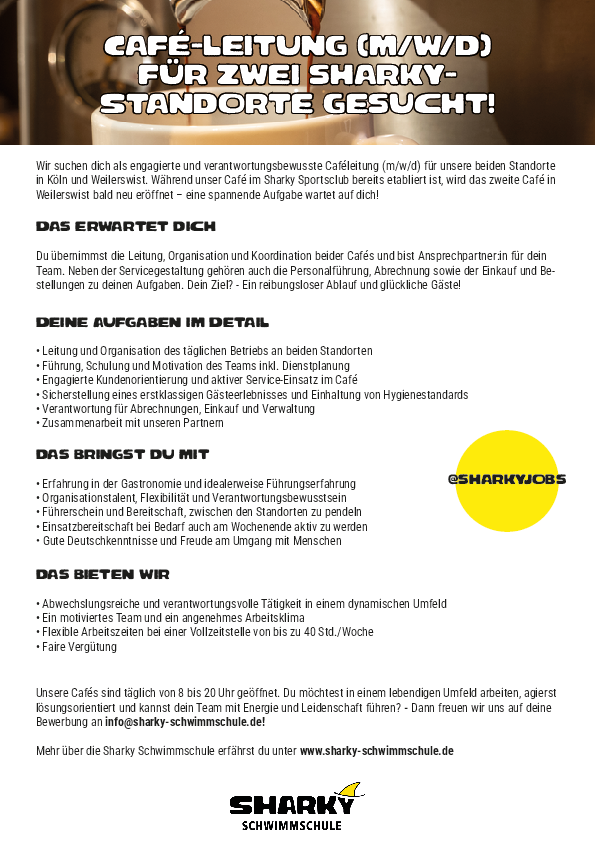 CAFÉ-LEITUNG (M/W/D) FÜR ZWEI SHARKY-STANDORTE GESUCHT!

Wir suchen dich als engagierte und verantwortungsbewusste Caféleitung (m/w/d) für unsere beiden Standorte in Köln und Weilerswist. Während unser Café im Sharky Sportsclub bereits etabliert ist, wird das zweite Café in Weilerswist bald neu eröffnet – eine spannende Aufgabe wartet auf dich!

DAS ERWARTET DICH

Du übernimmst die Leitung, Organisation und Koordination beider Cafés und bist Ansprechpartner:in für dein Team. Neben der Servicegestaltung gehören auch die Personalführung, Abrechnung sowie der Einkauf und Bestellungen zu deinen Aufgaben. Dein Ziel? - Ein reibungsloser Ablauf und glückliche Gäste!

DEINE AUFGABEN IM DETAIL

• Leitung und Organisation des täglichen Betriebs an beiden Standorten
• Führung, Schulung und Motivation des Teams inkl. Dienstplanung
• Engagierte Kundenorientierung und aktiver Service-Einsatz im Café
• Sicherstellung eines erstklassigen Gästeerlebnisses und Einhaltung von Hygienestandards
• Verantwortung für Abrechnungen, Einkauf und Verwaltung
• Zusammenarbeit mit unseren Partnern

DAS BRINGST DU MIT

• Erfahrung in der Gastronomie und idealerweise Führungserfahrung
• Organisationstalent, Flexibilität und Verantwortungsbewusstsein
• Führerschein und Bereitschaft, zwischen den Standorten zu pendeln
• Einsatzbereitschaft bei Bedarf auch am Wochenende aktiv zu werden
• Gute Deutschkenntnisse und Freude am Umgang mit Menschen

@SHARKYJOBS

DAS BIETEN WIR

• Abwechslungsreiche und verantwortungsvolle Tätigkeit in einem dynamischen Umfeld
• Ein motiviertes Team und ein angenehmes Arbeitsklima
• Flexible Arbeitszeiten bei einer Vollzeitstelle von bis zu 40 Std./Woche
• Faire Vergütung

Unsere Cafés sind täglich von 8 bis 20 Uhr geöffnet. Du möchtest in einem lebendigen Umfeld arbeiten, agierst lösungsorientiert und kannst dein Team mit Energie und Leidenschaft führen? - Dann freuen wir uns auf deine Bewerbung an info@sharky-schwimmschule.de!

Mehr über die Sharky Schwimmschule erfährst du unter www.sharky-schwimmschule.de

SHARKY
SCHWIMMSCHULE